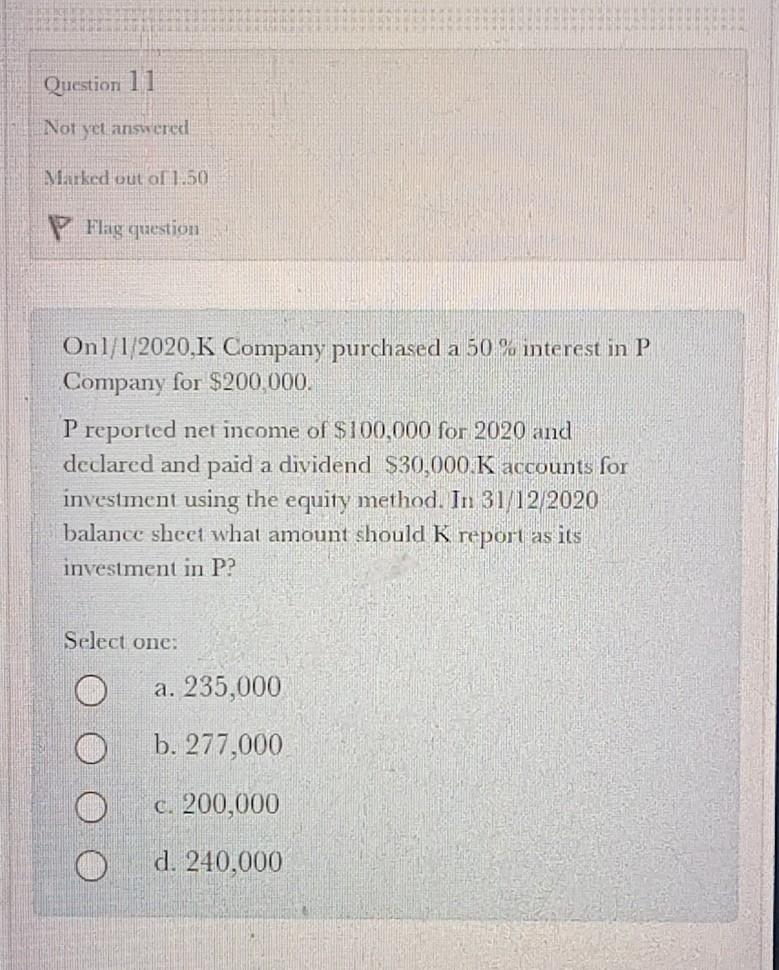 Question 11

Not yet answered

Marked out of 1.50

Flag question

On1/1/2020,K Company purchased a 50 % interest in P Company for $200,000.

P reported net income of $100,000 for 2020 and declared and paid a dividend $30,000.K accounts for investment using the equity method. In 31/12/2020 balance sheet what amount should K report as its investment in P?

Select one:

a. 235,000

b. 277,000

c. 200,000

d. 240,000